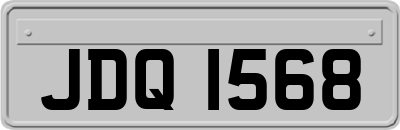 JDQ 1568